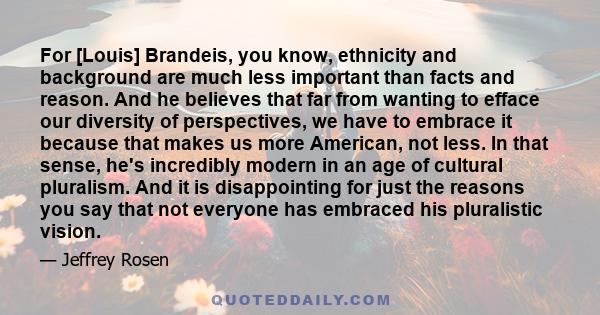 For [Louis] Brandeis, you know, ethnicity and background are much less important than facts and reason. And he believes that far from wanting to efface our diversity of perspectives, we have to embrace it because that makes us more American, not less. In that sense, he's incredibly modern in an age of cultural pluralism. And it is disappointing for just the reasons you say that not everyone has embraced his pluralistic vision.

— Jeffrey Rosen

QUOTEDDAILY.COM